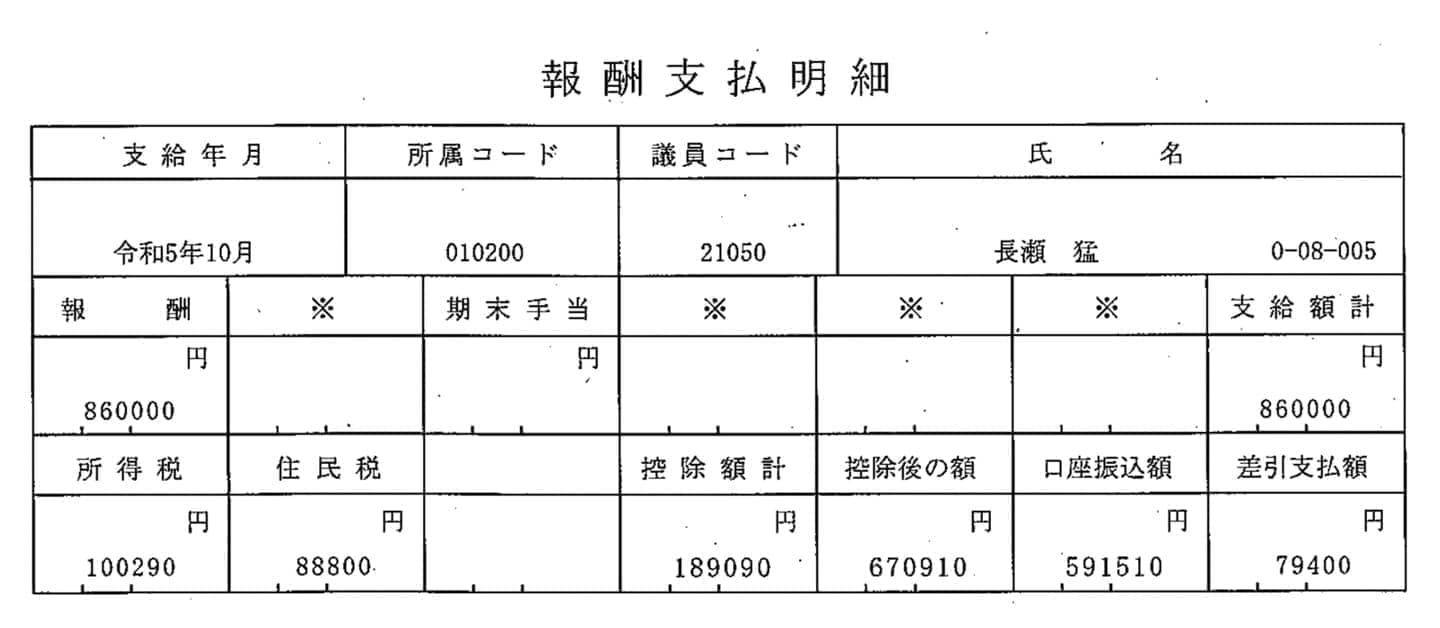 報酬支払明細

| 支給年月 | 所属コード | 議員コード | 氏名 |
|---|---|---|---|
| 令和5年10月 | 010200 | 21050 | 長瀬 猛 0-08-005 |

| 報酬 | ※ | 期末手当 | ※ | ※ | ※ | 支給額計 |
|---|---|---|---|---|---|---|
| 円 860000 | | 円 | | | | 円 860000 |
| 所得税 | 住民税 | | 控除額計 | 控除後の額 | 口座振込額 | 差引支払額 |
| 円 100290 | 円 88800 | | 円 189090 | 円 670910 | 円 591510 | 円 79400 |